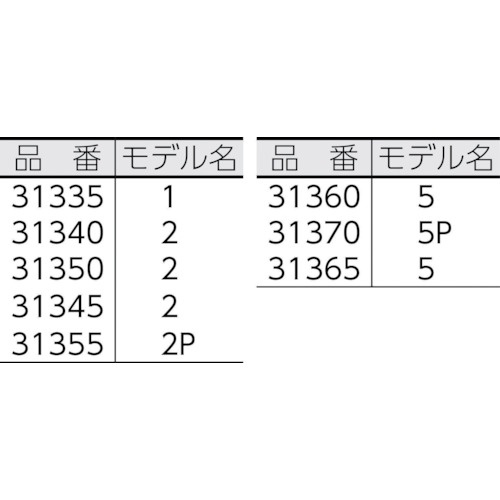 | 品　番 | モデル名 |
|---|---|
| 31335 | 1 |
| 31340 | 2 |
| 31350 | 2 |
| 31345 | 2 |
| 31355 | 2P |

| 品　番 | モデル名 |
|---|---|
| 31360 | 5 |
| 31370 | 5P |
| 31365 | 5 |